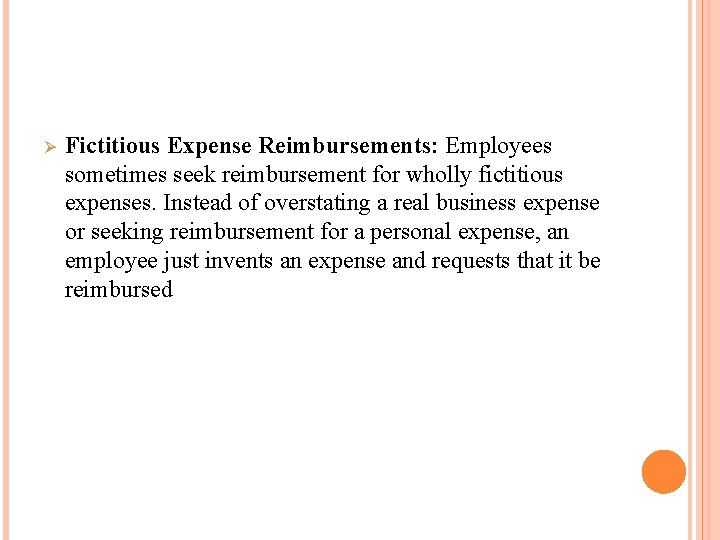 ➢ Fictitious Expense Reimbursements: Employees sometimes seek reimbursement for wholly fictitious expenses. Instead of overstating a real business expense or seeking reimbursement for a personal expense, an employee just invents an expense and requests that it be reimbursed